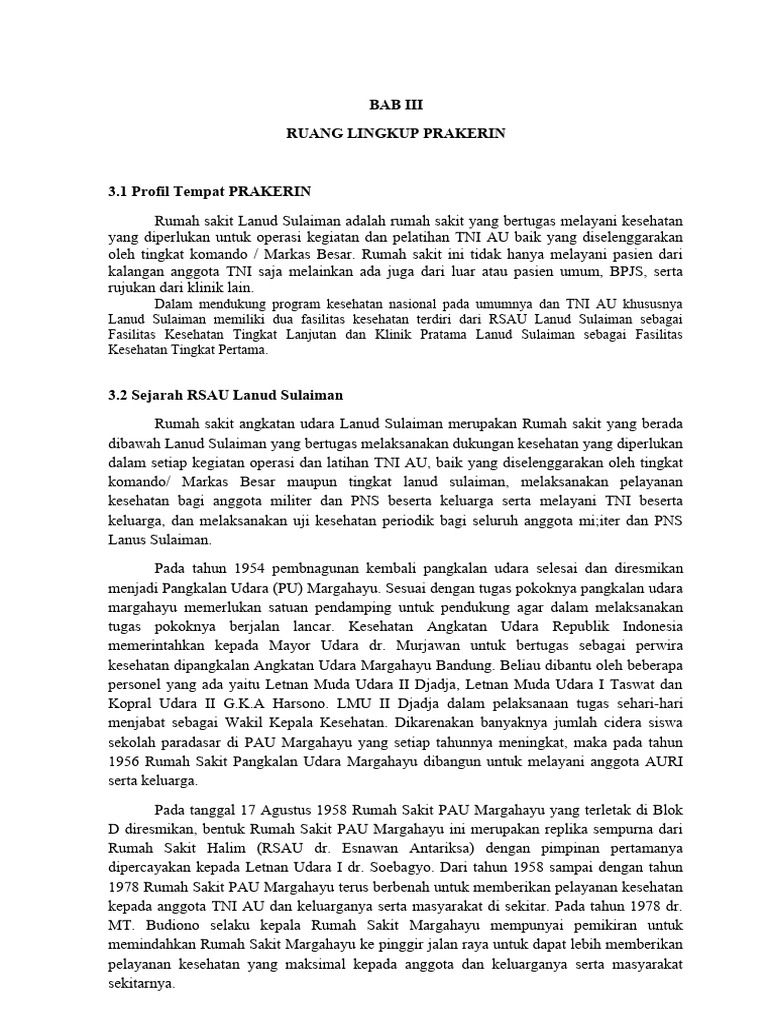 BAB III

RUANG LINGKUP PRAKERIN

3.1 Profil Tempat PRAKERIN

Rumah sakit Lanud Sulaiman adalah rumah sakit yang bertugas melayani kesehatan yang diperlukan untuk operasi kegiatan dan pelatihan TNI AU baik yang diselenggarakan oleh tingkat komando / Markas Besar. Rumah sakit ini tidak hanya melayani pasien dari kalangan anggota TNI saja melainkan ada juga dari luar atau pasien umum, BPJS, serta rujukan dari klinik lain.

Dalam mendukung program kesehatan nasional pada umumnya dan TNI AU khususnya Lanud Sulaiman memiliki dua fasilitas kesehatan terdiri dari RSAU Lanud Sulaiman sebagai Fasilitas Kesehatan Tingkat Lanjutan dan Klinik Pratama Lanud Sulaiman sebagai Fasilitas Kesehatan Tingkat Pertama.

3.2 Sejarah RSAU Lanud Sulaiman

Rumah sakit angkatan udara Lanud Sulaiman merupakan Rumah sakit yang berada dibawah Lanud Sulaiman yang bertugas melaksanakan dukungan kesehatan yang diperlukan dalam setiap kegiatan operasi dan latihan TNI AU, baik yang diselenggarakan oleh tingkat komando/ Markas Besar maupun tingkat lanud sulaiman, melaksanakan pelayanan kesehatan bagi anggota militer dan PNS beserta keluarga serta melayani TNI beserta keluarga, dan melaksanakan uji kesehatan periodik bagi seluruh anggota mi;iter dan PNS Lanus Sulaiman.

Pada tahun 1954 pembnagunan kembali pangkalan udara selesai dan diresmikan menjadi Pangkalan Udara (PU) Margahayu. Sesuai dengan tugas pokoknya pangkalan udara margahayu memerlukan satuan pendamping untuk pendukung agar dalam melaksanakan tugas pokoknya berjalan lancar. Kesehatan Angkatan Udara Republik Indonesia memerintahkan kepada Mayor Udara dr. Murjawan untuk bertugas sebagai perwira kesehatan dipangkalan Angkatan Udara Margahayu Bandung. Beliau dibantu oleh beberapa personel yang ada yaitu Letnan Muda Udara II Djadja, Letnan Muda Udara I Taswat dan Kopral Udara II G.K.A Harsono. LMU II Djadja dalam pelaksanaan tugas sehari-hari menjabat sebagai Wakil Kepala Kesehatan. Dikarenakan banyaknya jumlah cidera siswa sekolah paradasar di PAU Margahayu yang setiap tahunnya meningkat, maka pada tahun 1956 Rumah Sakit Pangkalan Udara Margahayu dibangun untuk melayani anggota AURI serta keluarga.

Pada tanggal 17 Agustus 1958 Rumah Sakit PAU Margahayu yang terletak di Blok D diresmikan, bentuk Rumah Sakit PAU Margahayu ini merupakan replika sempurna dari Rumah Sakit Halim (RSAU dr. Esnawan Antariksa) dengan pimpinan pertamanya dipercayakan kepada Letnan Udara I dr. Soebagyo. Dari tahun 1958 sampai dengan tahun 1978 Rumah Sakit PAU Margahayu terus berbenah untuk memberikan pelayanan kesehatan kepada anggota TNI AU dan keluarganya serta masyarakat di sekitar. Pada tahun 1978 dr. MT. Budiono selaku kepala Rumah Sakit Margahayu mempunyai pemikiran untuk memindahkan Rumah Sakit Margahayu ke pinggir jalan raya untuk dapat lebih memberikan pelayanan kesehatan yang maksimal kepada anggota dan keluarganya serta masyarakat sekitarnya.